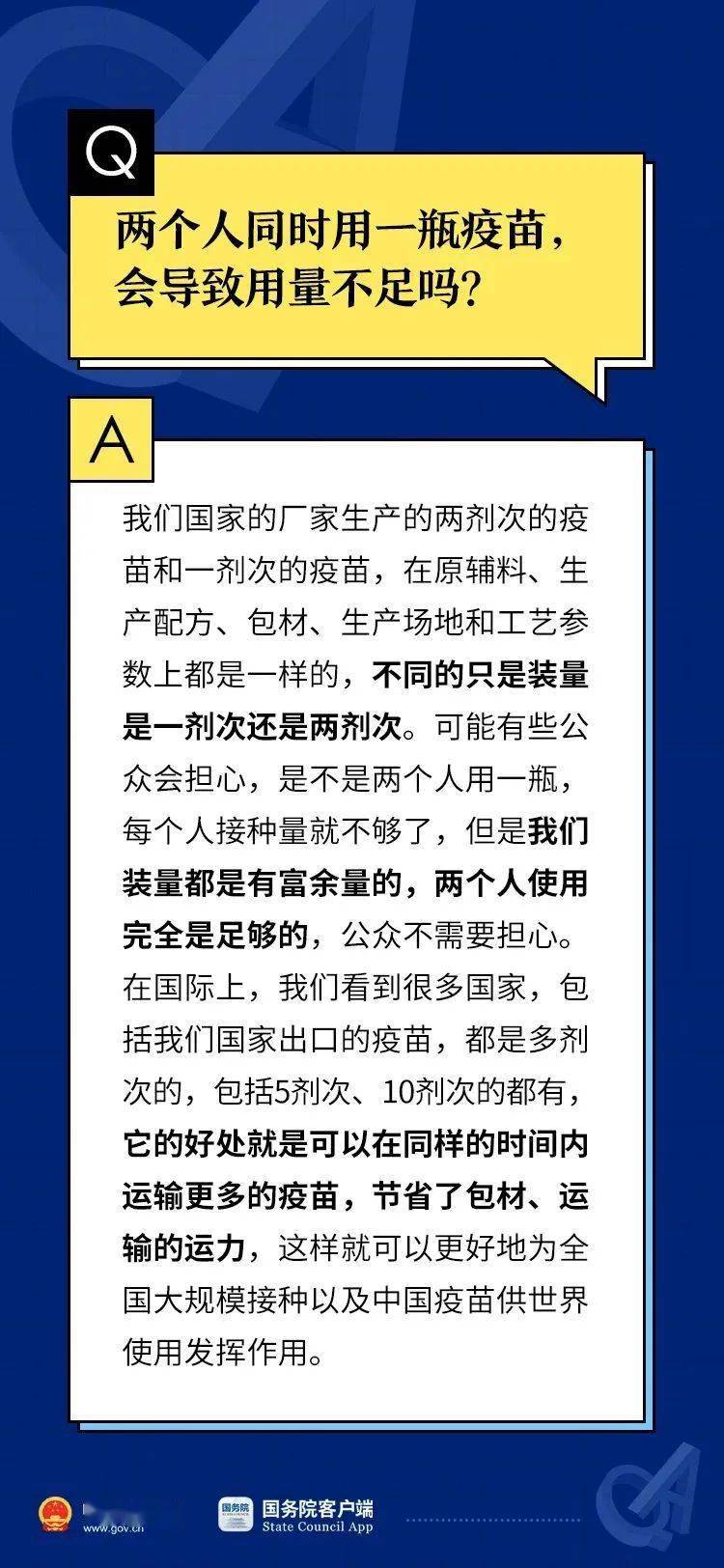 Q

两个人同时用一瓶疫苗，会导致用量不足吗？

A

我们国家的厂家生产的两剂次的疫苗和一剂次的疫苗，在原辅料、生产配方、包材、生产场地和工艺参数上都是一样的，不同的只是装量是一剂次还是两剂次。可能有些公众会担心，是不是两个人用一瓶，每个人接种量就不够了，但是我们装量都是有富余量的，两个人使用完全是足够的，公众不需要担心。在国际上，我们看到很多国家，包括我们国家出口的疫苗，都是多剂次的，包括5剂次、10剂次的都有，它的好处就是可以在同样的时间内运输更多的疫苗，节省了包材、运输的运力，这样就可以更好地为全国大规模接种以及中国疫苗供世界使用发挥作用。

www.gov.cn

国务院

国务院客户端
State Council App